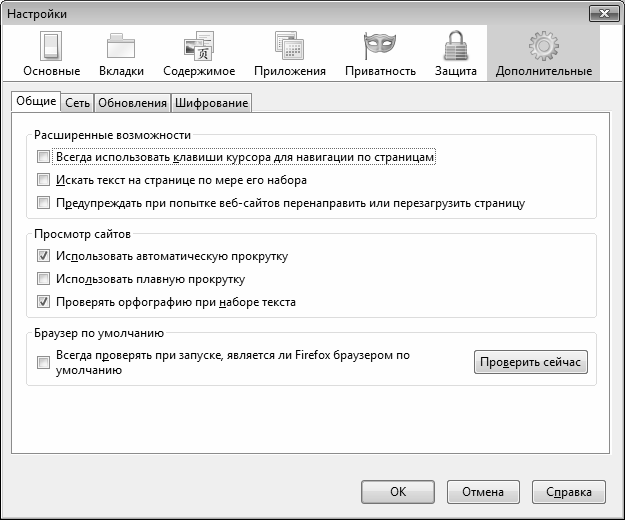 Настройки

Основные Вкладки Содержимое Приложения Приватность Защита Дополнительные

Общие Сеть Обновления Шифрование

Расширенные возможности

Всегда использовать клавиши курсора для навигации по страницам

Искать текст на странице по мере его набора

Предупреждать при попытке веб-сайтов перенаправить или перезагрузить страницу

Просмотр сайтов

Использовать автоматическую прокрутку

Использовать плавную прокрутку

Проверять орфографию при наборе текста

Браузер по умолчанию

Всегда проверять при запуске, является ли Firefox браузером по умолчанию

Проверить сейчас

OK Отмена Справка